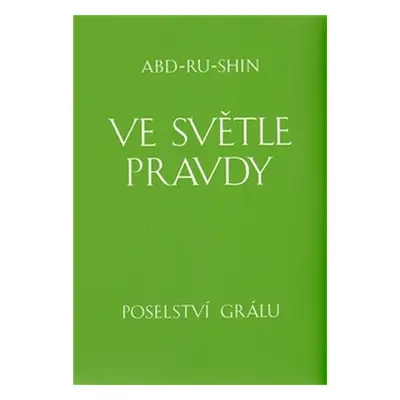 ABD-RU-SHIN

VE SVĚTLE PRAVDY

POSELSTVÍ GRÁLU